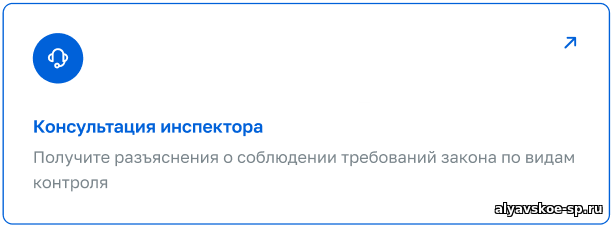 Консультация инспектора

Получите разъяснения о соблюдении требований закона по видам контроля

alyavskoe-sp.ru